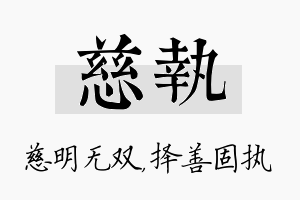 慈執

慈明无双，择善固执